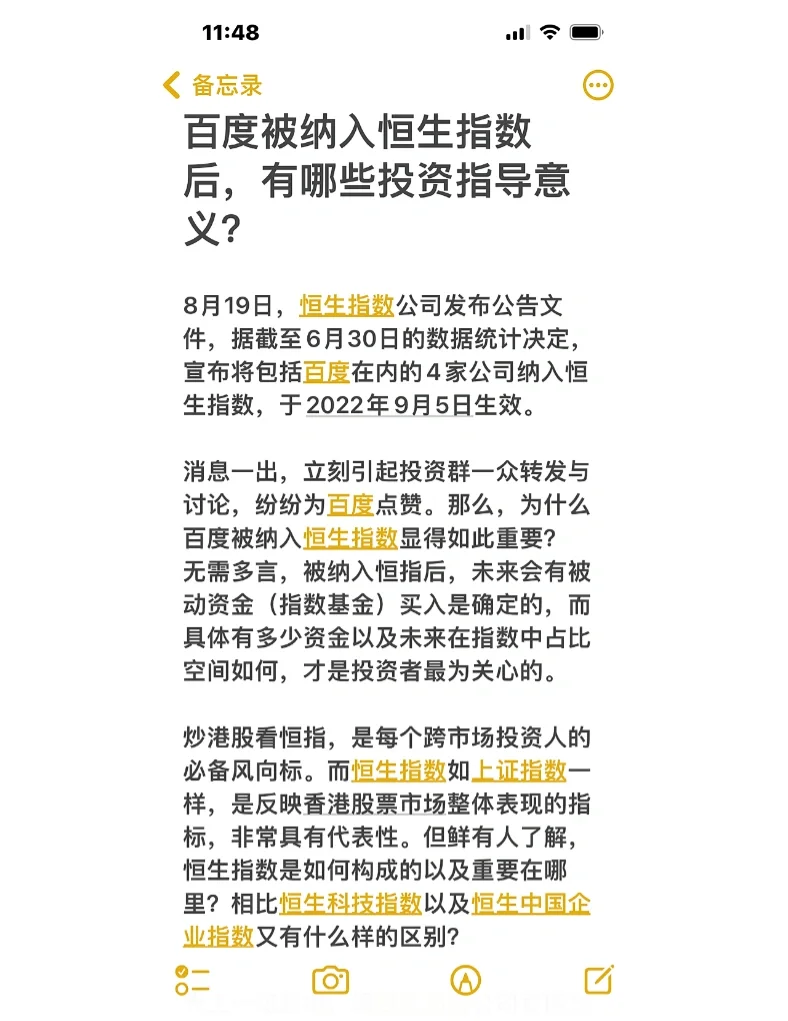 11:48

备忘录

百度被纳入恒生指数后，有哪些投资指导意义？

8月19日，恒生指数公司发布公告文件，据截至6月30日的数据统计决定，宣布将包括百度在内的4家公司纳入恒生指数，于2022年9月5日生效。

消息一出，立刻引起投资群一众转发与讨论，纷纷为百度点赞。那么，为什么百度被纳入恒生指数显得如此重要？无需多言，被纳入恒指后，未来会有被动资金（指数基金）买入是确定的，而具体有多少资金以及未来在指数中占比空间如何，才是投资者最为关心的。

炒港股看恒指，是每个跨市场投资人的必备风向标。而恒生指数如上证指数一样，是反映香港股票市场整体表现的指标，非常具有代表性。但鲜有人了解，恒生指数是如何构成的以及重要在哪里？相比恒生科技指数以及恒生中国企业指数又有什么样的区别？